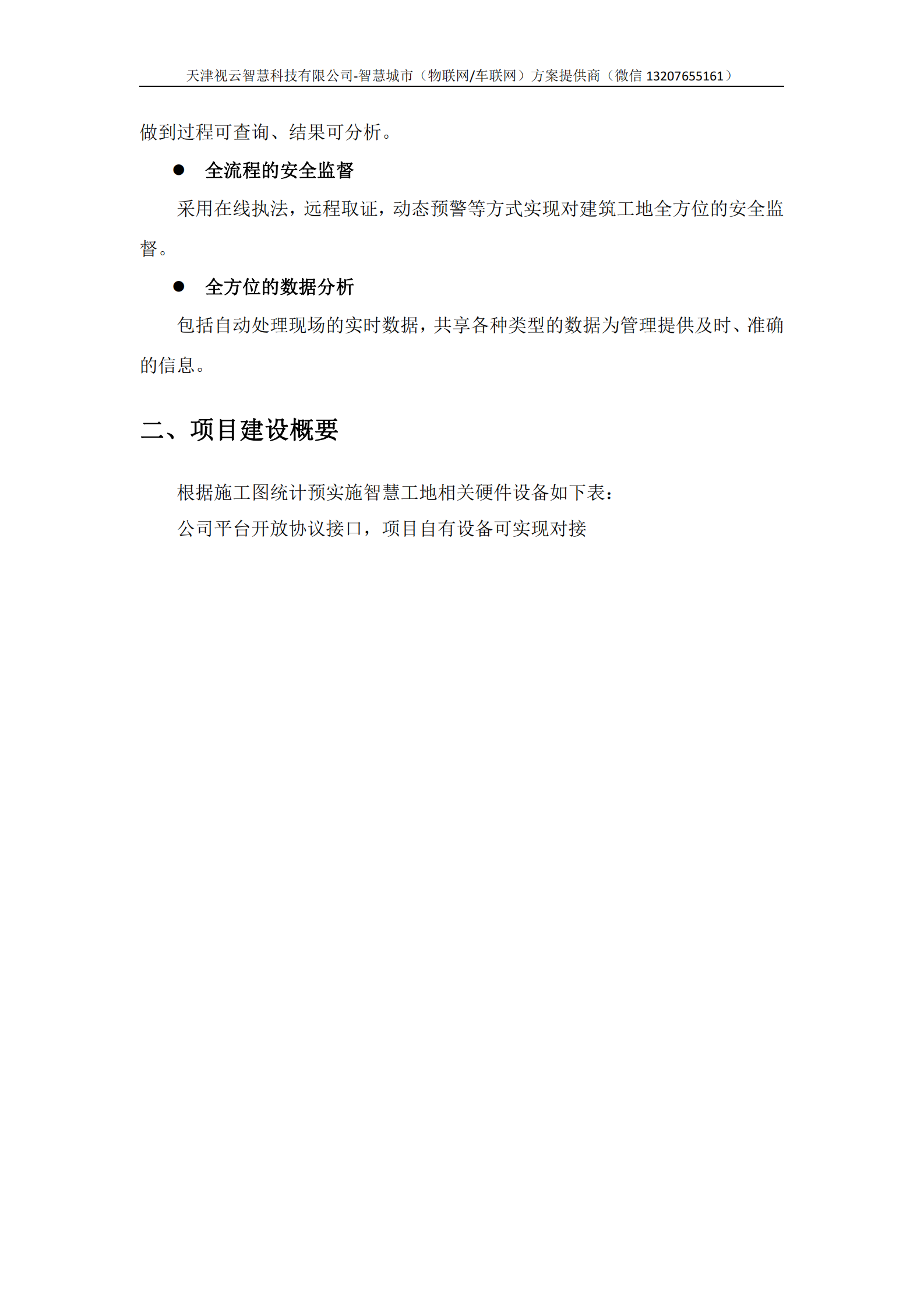 天津视云智慧科技有限公司-智慧城市（物联网/车联网）方案提供商（微信 13207655161）

做到过程可查询、结果可分析。

● 全流程的安全监督

采用在线执法，远程取证，动态预警等方式实现对建筑工地全方位的安全监督。

● 全方位的数据分析

包括自动处理现场的实时数据，共享各种类型的数据为管理提供及时、准确的信息。

二、项目建设概要

根据施工图统计预实施智慧工地相关硬件设备如下表：

公司平台开放协议接口，项目自有设备可实现对接